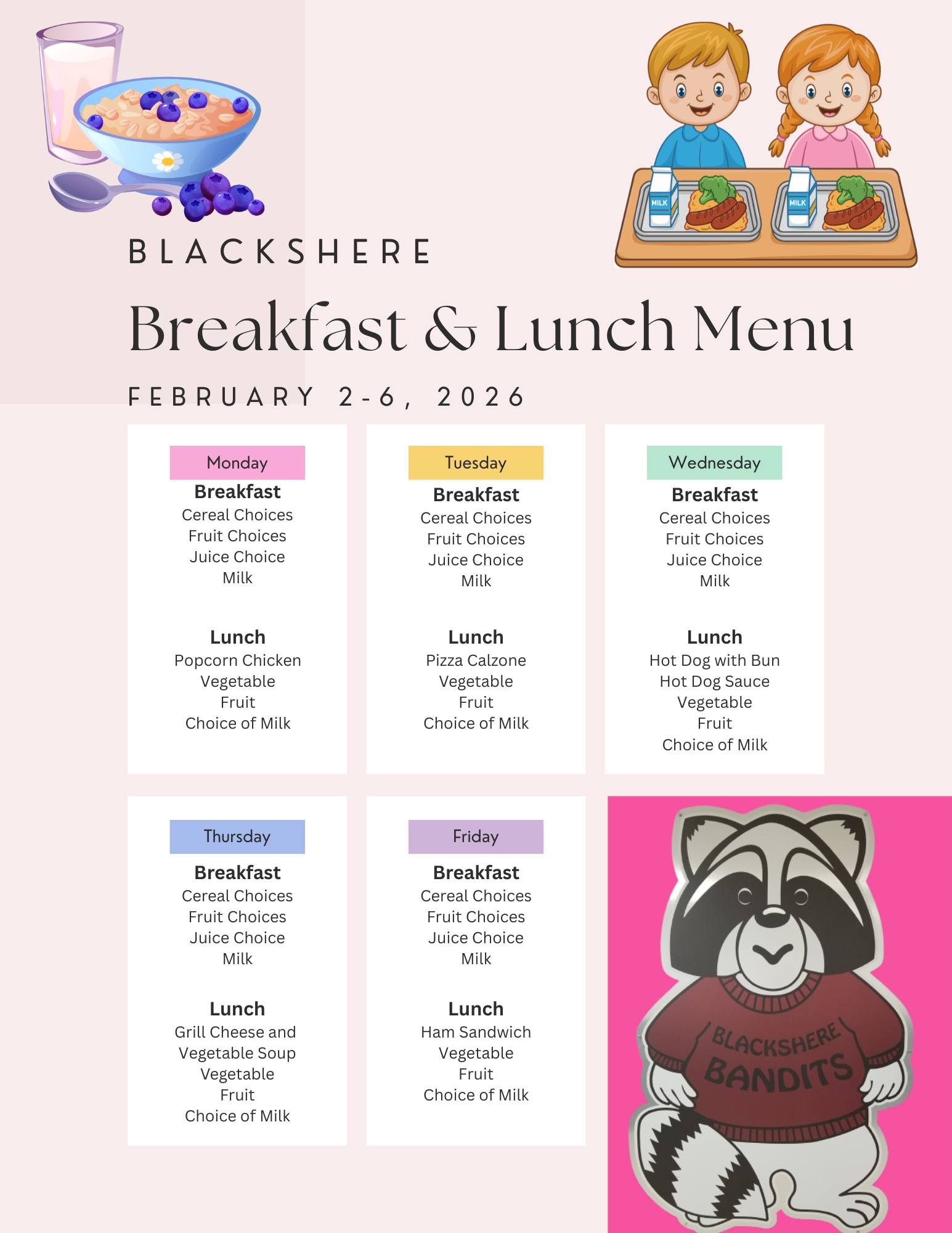 MILK MILK

BLACKSHERE

Breakfast & Lunch Menu

FEBRUARY 2-6, 2026

Monday
Breakfast
Cereal Choices
Fruit Choices
Juice Choice
Milk

Lunch
Popcorn Chicken
Vegetable
Fruit
Choice of Milk

Tuesday
Breakfast
Cereal Choices
Fruit Choices
Juice Choice
Milk

Lunch
Pizza Calzone
Vegetable
Fruit
Choice of Milk

Wednesday
Breakfast
Cereal Choices
Fruit Choices
Juice Choice
Milk

Lunch
Hot Dog with Bun
Hot Dog Sauce
Vegetable
Fruit
Choice of Milk

Thursday
Breakfast
Cereal Choices
Fruit Choices
Juice Choice
Milk

Lunch
Grill Cheese and Vegetable Soup
Vegetable
Fruit
Choice of Milk

Friday
Breakfast
Cereal Choices
Fruit Choices
Juice Choice
Milk

Lunch
Ham Sandwich
Vegetable
Fruit
Choice of Milk

BLACKSHERE BANDITS